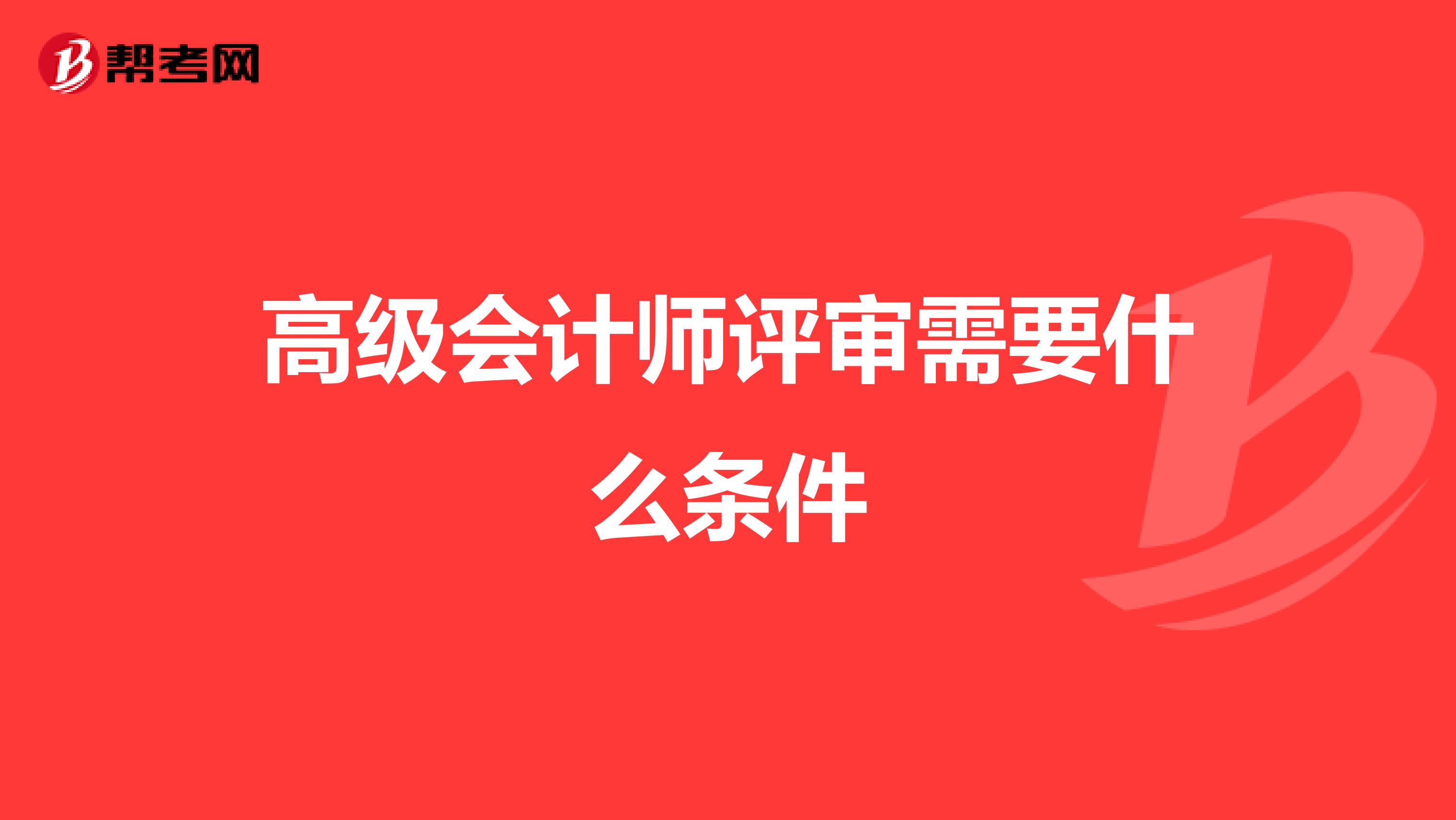 帮考网

高级会计师评审需要什么条件